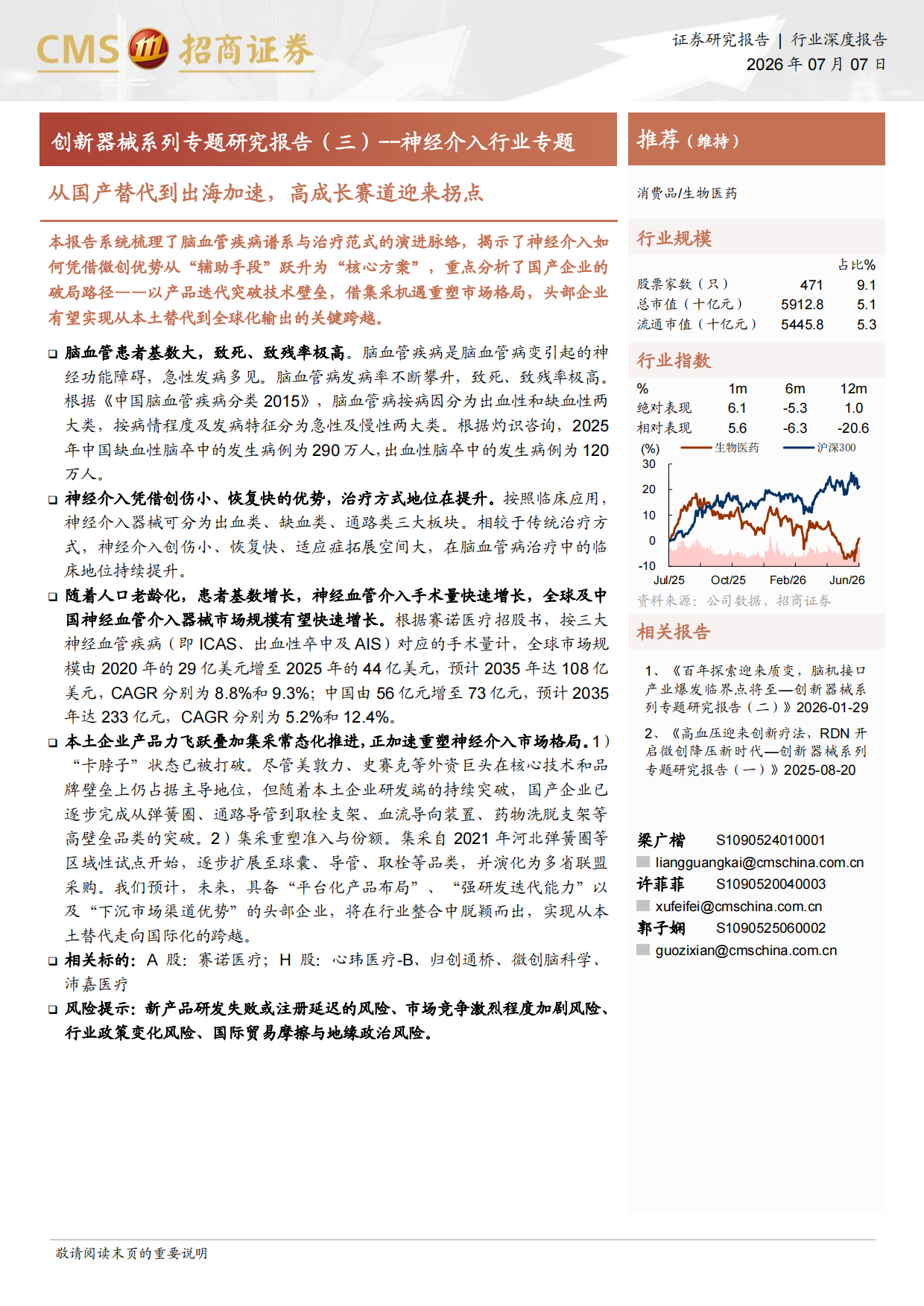 CMS 招商证券

证券研究报告 | 行业深度报告
2026年07月07日

创新器械系列专题研究报告（三）--神经介入行业专题

从国产替代到出海加速，高成长赛道迎来拐点

本报告系统梳理了脑血管疾病谱系与治疗范式的演进脉络，揭示了神经介入如何凭借微创优势从“辅助手段”跃升为“核心方案”，重点分析了国产企业的破局路径——以产品迭代突破技术壁垒，借集采机遇重塑市场格局，头部企业有望实现从本土替代到全球化输出的关键跨越。

☐ 脑血管患者基数大，致死、致残率极高。脑血管疾病是脑血管病变引起的神经功能障碍，急性发病多见。脑血管病发病率不断攀升，致死、致残率极高。根据《中国脑血管疾病分类2015》，脑血管病按病因分为出血性和缺血性两大类，按病情程度及发病特征分为急性及慢性两大类。根据灼识咨询，2025年中国缺血性脑卒中的发生病例为290万人，出血性脑卒中的发生病例为120万人。

☐ 神经介入凭借创伤小、恢复快的优势，治疗方式地位在提升。按照临床应用，神经介入器械可分为出血类、缺血类、通路类三大板块。相较于传统治疗方式，神经介入创伤小、恢复快、适应症拓展空间大，在脑血管病治疗中的临床地位持续提升。

☐ 随着人口老龄化，患者基数增长，神经血管介入手术量快速增长，全球及中国神经血管介入器械市场规模有望快速增长。根据赛诺医疗招股书，按三大神经血管疾病（即ICAS、出血性卒中及AIS）对应的手术量计，全球市场规模由2020年的29亿美元增至2025年的44亿美元，预计2035年达108亿美元，CAGR分别为8.8%和9.3%；中国由56亿元增至73亿元，预计2035年达233亿元，CAGR分别为5.2%和12.4%。

☐ 本土企业产品力飞跃叠加集采常态化推进，正加速重塑神经介入市场格局。1）“卡脖子”状态已被打破。尽管美敦力、史赛克等外资巨头在核心技术和品牌壁垒上仍占据主导地位，但随着本土企业研发端的持续突破，国产企业已逐步完成从弹簧圈、通路导管到取栓支架、血流导向装置、药物洗脱支架等高壁垒品类的突破。2）集采重塑准入与份额。集采自2021年河北弹簧圈等区域性试点开始，逐步扩展至球囊、导管、取栓等品类，并演化为多省联盟采购。我们预计，未来，具备“平台化产品布局”、“强研发迭代能力”以及“下沉市场渠道优势”的头部企业，将在行业整合中脱颖而出，实现从本土替代走向国际化的跨越。

☐ 相关标的：A股：赛诺医疗；H股：心玮医疗-B、归创通桥、微创脑科学、沛嘉医疗

☐ 风险提示：新产品研发失败或注册延迟的风险、市场竞争激烈程度加剧风险、行业政策变化风险、国际贸易摩擦与地缘政治风险。

推荐（维持）

消费品/生物医药

行业规模

| | | 占比% |
|---|---|---|
| 股票家数（只） | 471 | 9.1 |
| 总市值（十亿元） | 5912.8 | 5.1 |
| 流通市值（十亿元） | 5445.8 | 5.3 |

行业指数

| % | 1m | 6m | 12m |
|---|---|---|---|
| 绝对表现 | 6.1 | -5.3 | 1.0 |
| 相对表现 | 5.6 | -6.3 | -20.6 |

(%) 生物医药 沪深300
30
20
10
0
-10
Jul/25 Oct/25 Feb/26 Jun/26

资料来源：公司数据、招商证券

相关报告

1、《百年探索迎来质变，脑机接口产业爆发临界点将至—创新器械系列专题研究报告（二）》2026-01-29

2、《高血压迎来创新疗法，RDN开启微创降压新时代—创新器械系列专题研究报告（一）》2025-08-20

梁广楷 S1090524010001
liangguangkai@cmschina.com.cn
许菲菲 S1090520040003
xufeifei@cmschina.com.cn
郭子娴 S1090525060002
guozixian@cmschina.com.cn

敬请阅读末页的重要说明